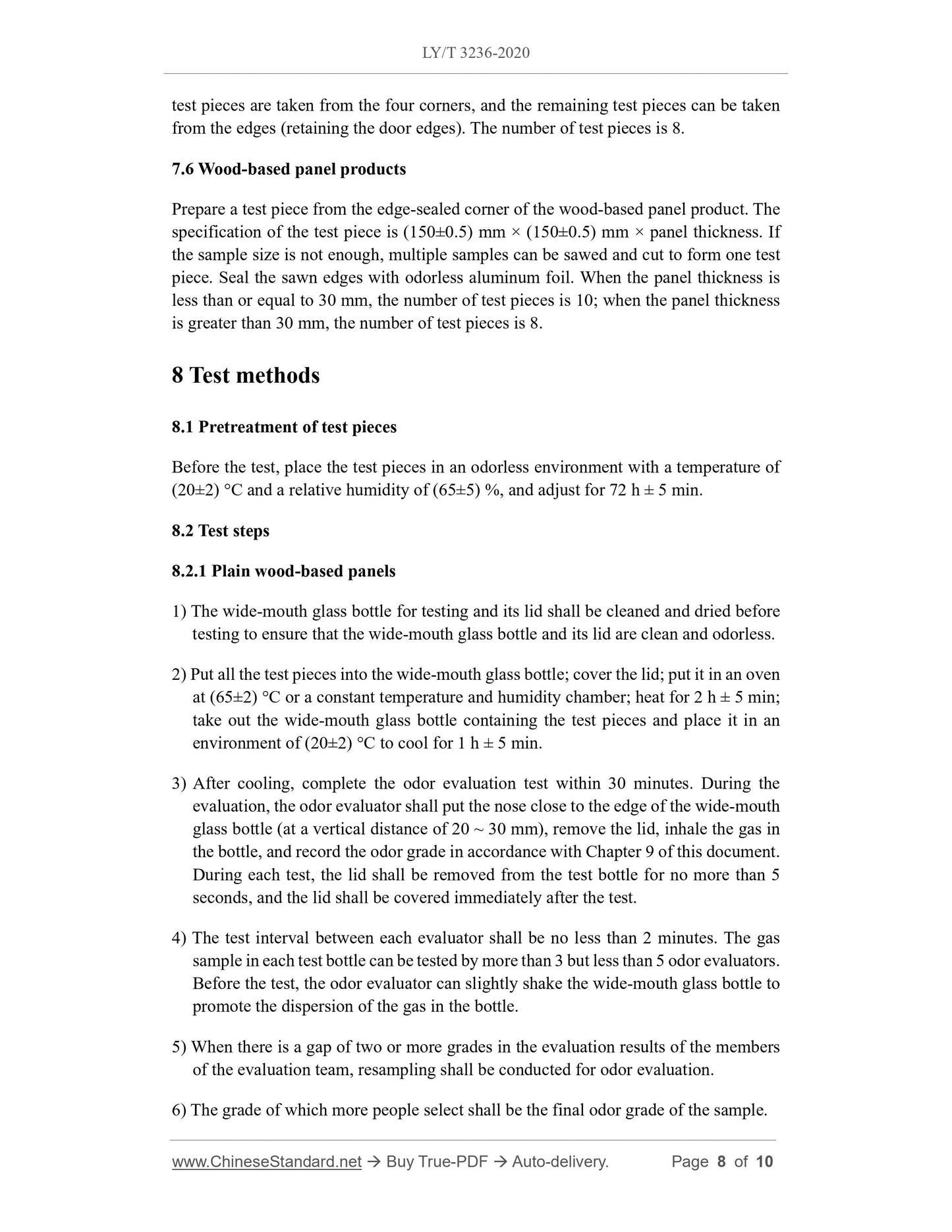 LY/T 3236-2020

test pieces are taken from the four corners, and the remaining test pieces can be taken from the edges (retaining the door edges). The number of test pieces is 8.

7.6 Wood-based panel products

Prepare a test piece from the edge-sealed corner of the wood-based panel product. The specification of the test piece is (150±0.5) mm × (150±0.5) mm × panel thickness. If the sample size is not enough, multiple samples can be sawed and cut to form one test piece. Seal the sawn edges with odorless aluminum foil. When the panel thickness is less than or equal to 30 mm, the number of test pieces is 10; when the panel thickness is greater than 30 mm, the number of test pieces is 8.

8 Test methods

8.1 Pretreatment of test pieces

Before the test, place the test pieces in an odorless environment with a temperature of (20±2) °C and a relative humidity of (65±5) %, and adjust for 72 h ± 5 min.

8.2 Test steps

8.2.1 Plain wood-based panels

1) The wide-mouth glass bottle for testing and its lid shall be cleaned and dried before testing to ensure that the wide-mouth glass bottle and its lid are clean and odorless.

2) Put all the test pieces into the wide-mouth glass bottle; cover the lid; put it in an oven at (65±2) °C or a constant temperature and humidity chamber; heat for 2 h ± 5 min; take out the wide-mouth glass bottle containing the test pieces and place it in an environment of (20±2) °C to cool for 1 h ± 5 min.

3) After cooling, complete the odor evaluation test within 30 minutes. During the evaluation, the odor evaluator shall put the nose close to the edge of the wide-mouth glass bottle (at a vertical distance of 20 ~ 30 mm), remove the lid, inhale the gas in the bottle, and record the odor grade in accordance with Chapter 9 of this document. During each test, the lid shall be removed from the test bottle for no more than 5 seconds, and the lid shall be covered immediately after the test.

4) The test interval between each evaluator shall be no less than 2 minutes. The gas sample in each test bottle can be tested by more than 3 but less than 5 odor evaluators. Before the test, the odor evaluator can slightly shake the wide-mouth glass bottle to promote the dispersion of the gas in the bottle.

5) When there is a gap of two or more grades in the evaluation results of the members of the evaluation team, resampling shall be conducted for odor evaluation.

6) The grade of which more people select shall be the final odor grade of the sample.

www.ChineseStandard.net → Buy True-PDF → Auto-delivery. Page 8 of 10